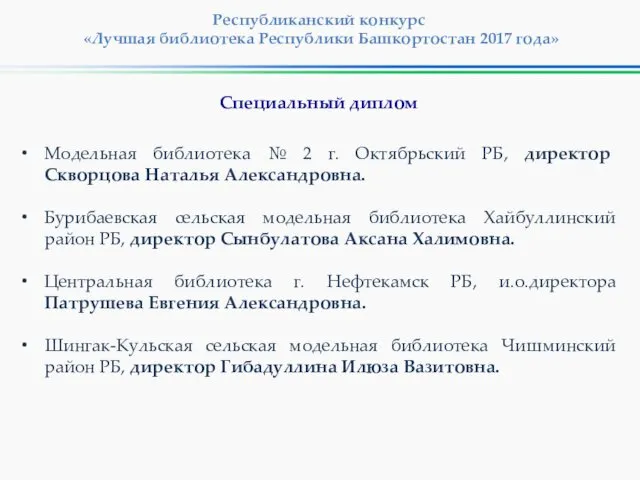 Республиканский конкурс
«Лучшая библиотека Республики Башкортостан 2017 года»

Специальный диплом

• Модельная библиотека № 2 г. Октябрьский РБ, директор Скворцова Наталья Александровна.

• Бурибаевская сельская модельная библиотека Хайбуллинский район РБ, директор Сынбулатова Аксана Халимовна.

• Центральная библиотека г. Нефтекамск РБ, и.о.директора Патрушева Евгения Александровна.

• Шингак-Кульская сельская модельная библиотека Чишминский район РБ, директор Гибадуллина Илюза Вазитовна.